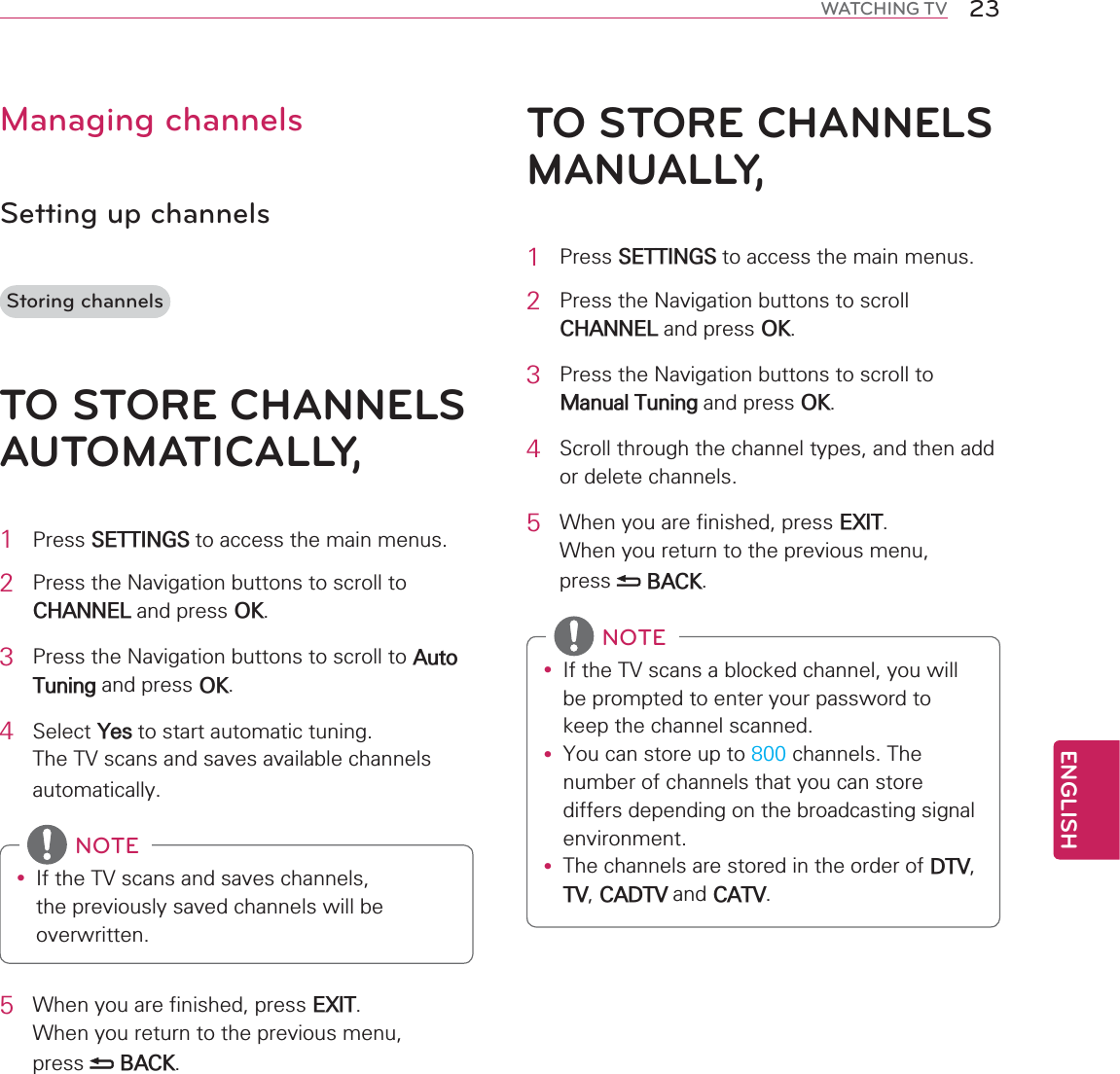 WATCHING TV 23

Managing channels

Setting up channels

Storing channels

TO STORE CHANNELS AUTOMATICALLY,

1 Press SETTINGS to access the main menus.

2 Press the Navigation buttons to scroll to CHANNEL and press OK.

3 Press the Navigation buttons to scroll to Auto Tuning and press OK.

4 Select Yes to start automatic tuning. The TV scans and saves available channels automatically.

NOTE

• If the TV scans and saves channels, the previously saved channels will be overwritten.

5 When you are finished, press EXIT. When you return to the previous menu, press BACK.

TO STORE CHANNELS MANUALLY,

1 Press SETTINGS to access the main menus.

2 Press the Navigation buttons to scroll CHANNEL and press OK.

3 Press the Navigation buttons to scroll to Manual Tuning and press OK.

4 Scroll through the channel types, and then add or delete channels.

5 When you are finished, press EXIT. When you return to the previous menu, press BACK.

NOTE

• If the TV scans a blocked channel, you will be prompted to enter your password to keep the channel scanned.
• You can store up to 800 channels. The number of channels that you can store differs depending on the broadcasting signal environment.
• The channels are stored in the order of DTV, TV, CADTV and CATV.

ENGLISH